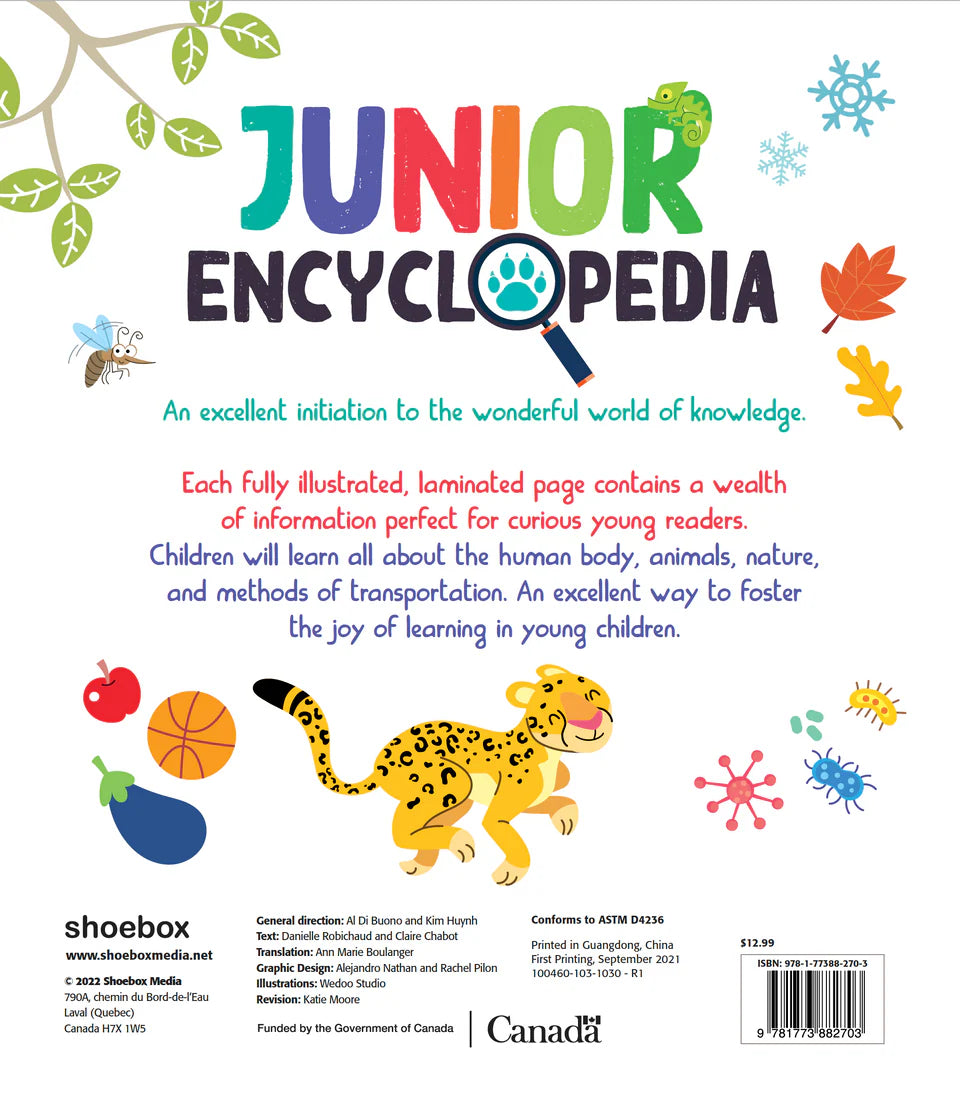 JUNIOR
ENCYCLOPEDIA

An excellent initiation to the wonderful world of knowledge.

Each fully illustrated, laminated page contains a wealth of information perfect for curious young readers. Children will learn all about the human body, animals, nature, and methods of transportation. An excellent way to foster the joy of learning in young children.

shoebox
www.shoeboxmedia.net
© 2022 Shoebox Media
790A, chemin du Bord-de-l'Eau
Laval (Quebec)
Canada H7X 1W5

General direction: Al Di Buono and Kim Huynh
Text: Danielle Robichaud and Claire Chabot
Translation: Ann Marie Boulanger
Graphic Design: Alejandro Nathan and Rachel Pilon
Illustrations: Wedoo Studio
Revision: Katie Moore

Funded by the Government of Canada
Canada

Conforms to ASTM D4236

Printed in Guangdong, China
First Printing, September 2021
100460-103-1030 - R1

$12.99
ISBN: 978-1-77388-270-3
9 781773 882703